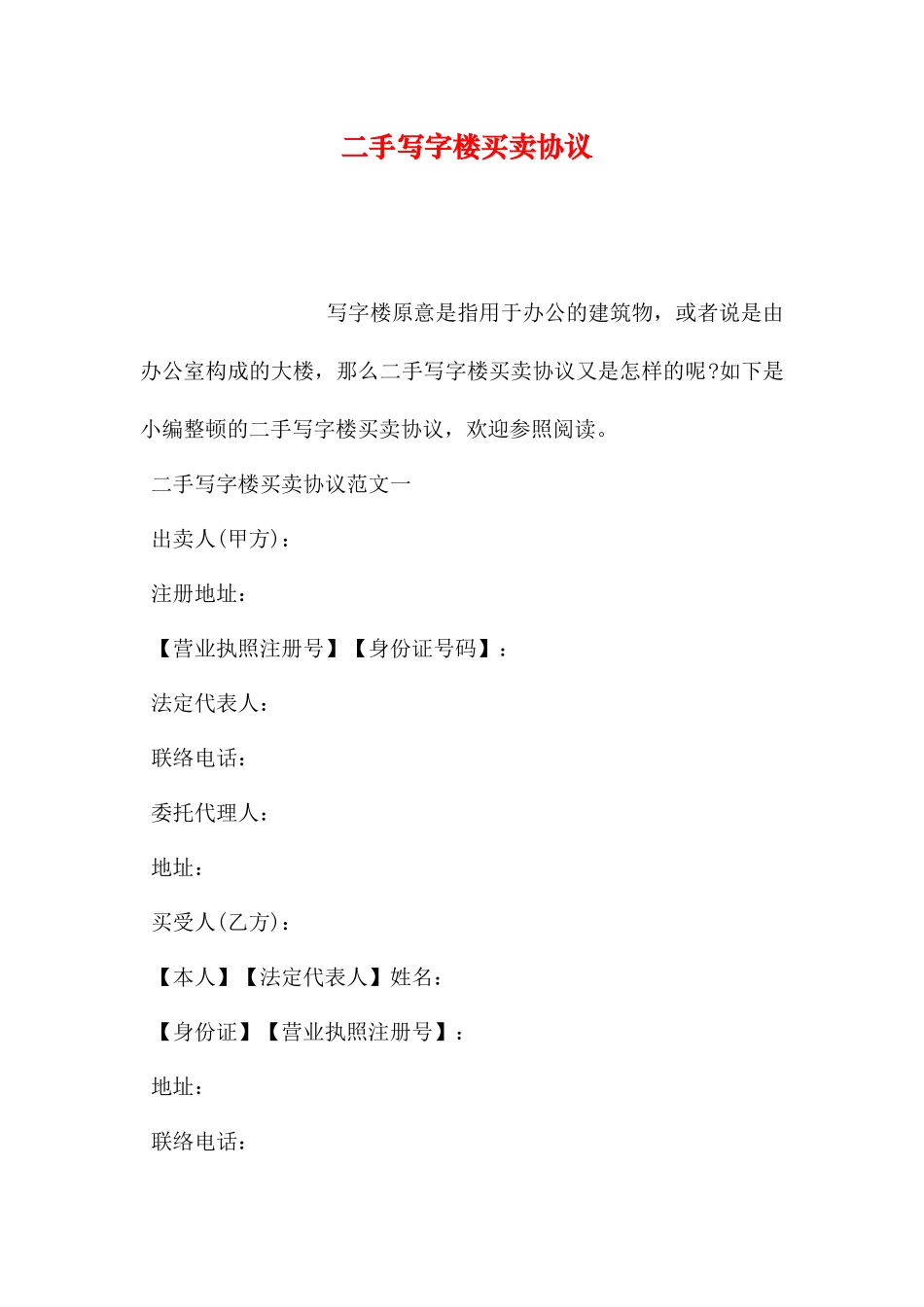 二手写字楼买卖协议

写字楼原意是指用于办公的建筑物，或者说是由办公室构成的大楼，那么二手写字楼买卖协议又是怎样的呢?如下是小编整顿的二手写字楼买卖协议，欢迎参照阅读。

二手写字楼买卖协议范文一

出卖人(甲方)：

注册地址：

【营业执照注册号】【身份证号码】：

法定代表人：

联络电话：

委托代理人：

地址：

买受人(乙方)：

【本人】【法定代表人】姓名：

【身份证】【营业执照注册号】：

地址：

联络电话：